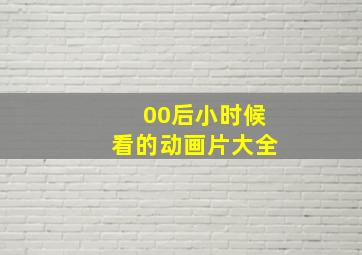 00后小时候
看的动画片大全